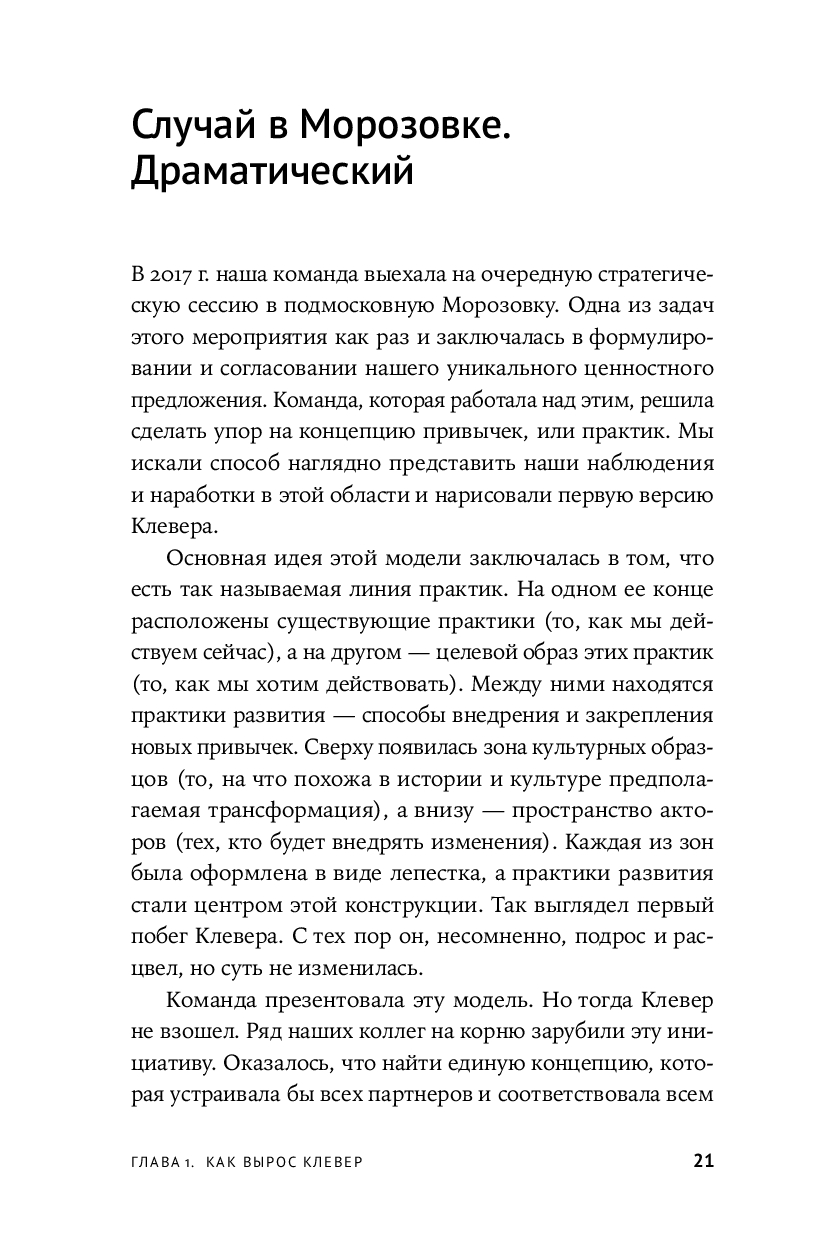 Случай в Морозовке. Драматический

В 2017 г. наша команда выехала на очередную стратегическую сессию в подмосковную Морозовку. Одна из задач этого мероприятия как раз и заключалась в формулировании и согласовании нашего уникального ценностного предложения. Команда, которая работала над этим, решила сделать упор на концепцию привычек, или практик. Мы искали способ наглядно представить наши наблюдения и наработки в этой области и нарисовали первую версию Клевера.

Основная идея этой модели заключалась в том, что есть так называемая линия практик. На одном ее конце расположены существующие практики (то, как мы действуем сейчас), а на другом — целевой образ этих практик (то, как мы хотим действовать). Между ними находятся практики развития — способы внедрения и закрепления новых привычек. Сверху появилась зона культурных образцов (то, на что похожа в истории и культуре предполагаемая трансформация), а внизу — пространство акторов (тех, кто будет внедрять изменения). Каждая из зон была оформлена в виде лепестка, а практики развития стали центром этой конструкции. Так выглядел первый побег Клевера. С тех пор он, несомненно, подрос и расцвел, но суть не изменилась.

Команда презентовала эту модель. Но тогда Клевер не взошел. Ряд наших коллег на корню зарубили эту инициативу. Оказалось, что найти единую концепцию, которая устраивала бы всех партнеров и соответствовала всем

ГЛАВА 1. КАК ВЫРОС КЛЕВЕР 21